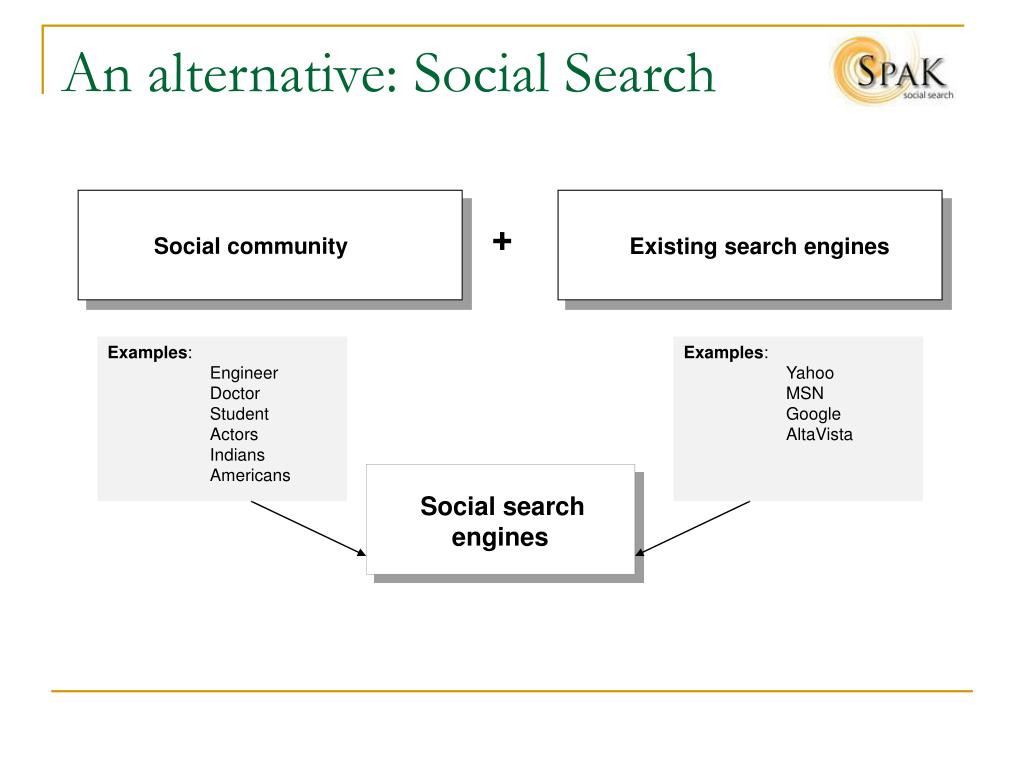 An alternative: Social Search

SPAK
social search

Social community

+

Existing search engines

Examples:
Engineer
Doctor
Student
Actors
Indians
Americans

Examples:
Yahoo
MSN
Google
AltaVista

Social search engines